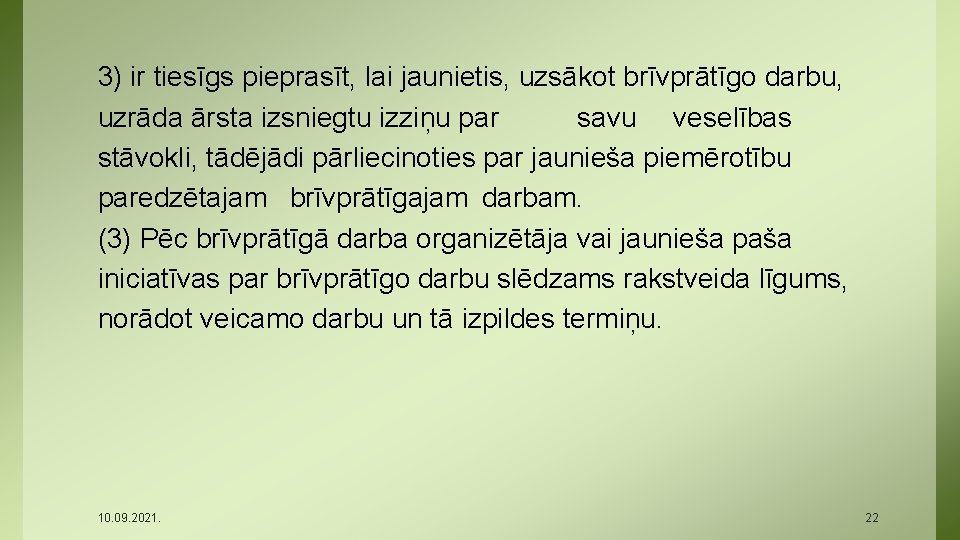 3) ir tiesīgs pieprasīt, lai jaunietis, uzsākot brīvprātīgo darbu, uzrāda ārsta izsniegtu izziņu par savu veselības stāvokli, tādējādi pārliecinoties par jaunieša piemērotību paredzētajam brīvprātīgajam darbam.
(3) Pēc brīvprātīgā darba organizētāja vai jaunieša paša iniciatīvas par brīvprātīgo darbu slēdzams rakstveida līgums, norādot veicamo darbu un tā izpildes termiņu.

10.09.2021.

22